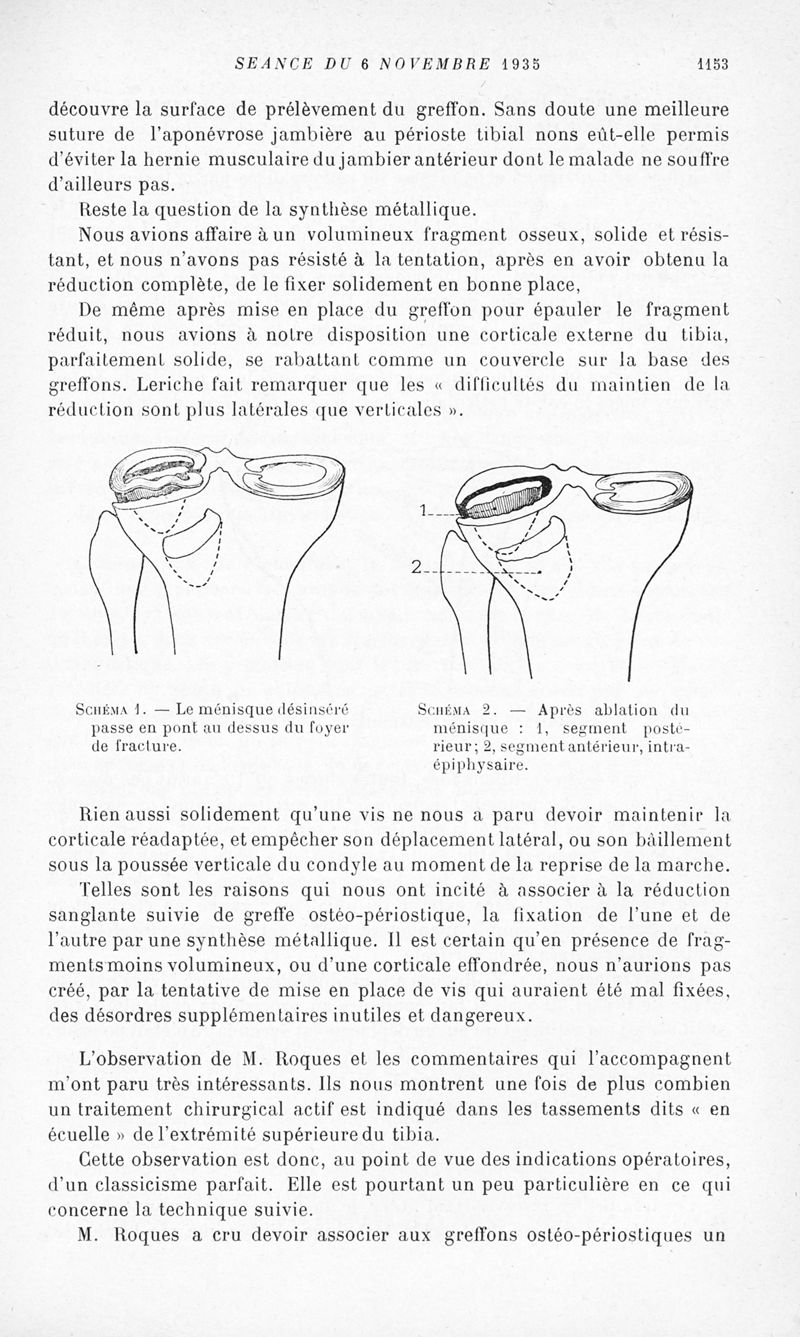 SEANCE DU 6 NOVEMBRE 1935 1153

découvre la surface de prélèvement du greffon. Sans doute une meilleure suture de l'aponévrose jambière au périoste tibial nons eût-elle permis d'éviter la hernie musculaire du jambier antérieur dont le malade ne souffre d'ailleurs pas.

Reste la question de la synthèse métallique.

Nous avions affaire à un volumineux fragment osseux, solide et résistant, et nous n'avons pas résisté à la tentation, après en avoir obtenu la réduction complète, de le fixer solidement en bonne place,

De même après mise en place du greffon pour épauler le fragment réduit, nous avions à notre disposition une corticale externe du tibia, parfaitement solide, se rabattant comme un couvercle sur la base des greffons. Leriche fait remarquer que les « difficultés du maintien de la réduction sont plus latérales que verticales ».

1

2

Schéma 1. — Le ménisque désinséré passe en pont au dessus du foyer de fracture.

Schéma 2. — Après ablation du ménisque : 1, segment postérieur; 2, segment antérieur, intra-épiphysaire.

Rien aussi solidement qu'une vis ne nous a paru devoir maintenir la corticale réadaptée, et empêcher son déplacement latéral, ou son bâillement sous la poussée verticale du condyle au moment de la reprise de la marche.

Telles sont les raisons qui nous ont incité à associer à la réduction sanglante suivie de greffe ostéo-périostique, la fixation de l'une et de l'autre par une synthèse métallique. Il est certain qu'en présence de fragments moins volumineux, ou d'une corticale effondrée, nous n'aurions pas créé, par la tentative de mise en place de vis qui auraient été mal fixées, des désordres supplémentaires inutiles et dangereux.

L'observation de M. Roques et les commentaires qui l'accompagnent m'ont paru très intéressants. Ils nous montrent une fois de plus combien un traitement chirurgical actif est indiqué dans les tassements dits « en écuelle » de l'extrémité supérieure du tibia.

Cette observation est donc, au point de vue des indications opératoires, d'un classicisme parfait. Elle est pourtant un peu particulière en ce qui concerne la technique suivie.

M. Roques a cru devoir associer aux greffons ostéo-périostiques un